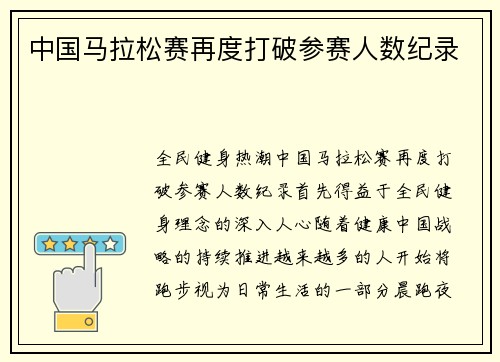 中国马拉松赛再度打破参赛人数纪录

全民健身热潮中国马拉松赛再度打破参赛人数纪录首先得益于全民健身理念的深入人心随着健康中国战略的持续推进越来越多的人开始将跑步视为日常生活的一部分晨跑夜